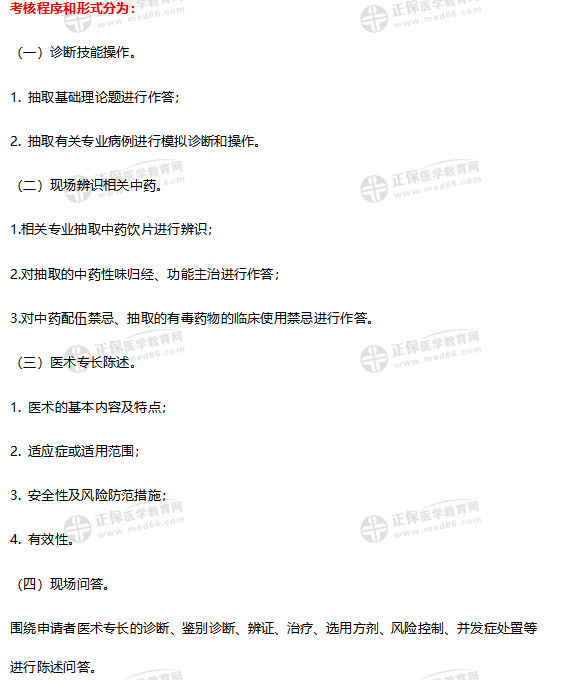 考核程序和形式分为：

（一）诊断技能操作。

1. 抽取基础理论题进行作答；

2. 抽取有关专业病例进行模拟诊断和操作。

（二）现场辨识相关中药。

1.相关专业抽取中药饮片进行辨识；

2.对抽取的中药性味归经、功能主治进行作答；

3.对中药配伍禁忌、抽取的有毒药物的临床使用禁忌进行作答。

（三）医术专长陈述。

1. 医术的基本内容及特点；

2. 适应症或适用范围；

3. 安全性及风险防范措施；

4. 有效性。

（四）现场问答。

围绕申请者医术专长的诊断、鉴别诊断、辨证、治疗、选用方剂、风险控制、并发症处置等进行陈述问答。

正保医学教育网 www.med66.com